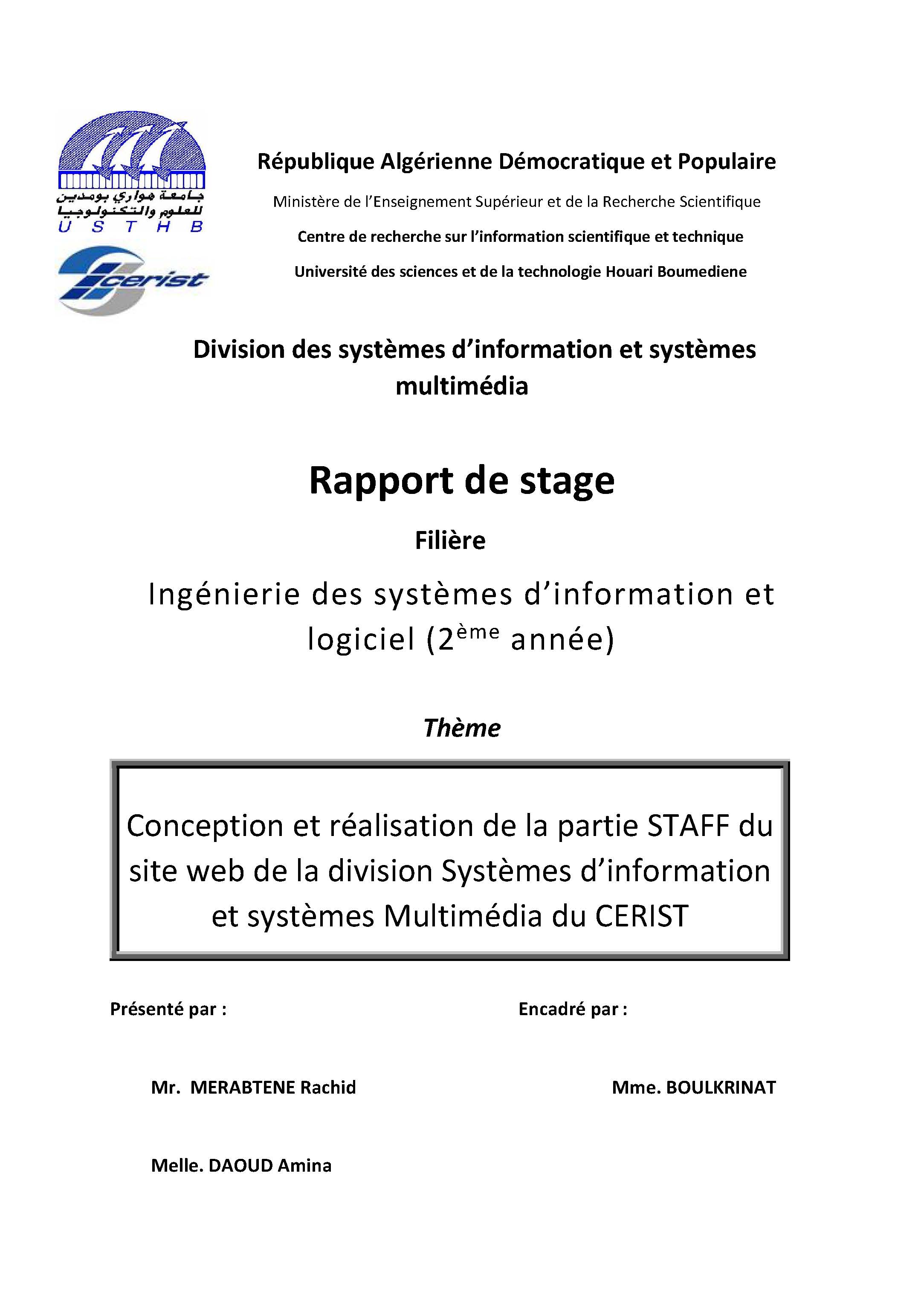 جامعة هواري بومدين للعلوم والتكنولوجيا
U S T H B

cerist

République Algérienne Démocratique et Populaire

Ministère de l'Enseignement Supérieur et de la Recherche Scientifique

Centre de recherche sur l'information scientifique et technique

Université des sciences et de la technologie Houari Boumediene

Division des systèmes d'information et systèmes multimédia

Rapport de stage

Filière

Ingénierie des systèmes d'information et logiciel (2$^{ème}$ année)

Thème

Conception et réalisation de la partie STAFF du site web de la division Systèmes d'information et systèmes Multimédia du CERIST

Présenté par :

Mr. MERABTENE Rachid

Melle. DAOUD Amina

Encadré par :

Mme. BOULKRINAT